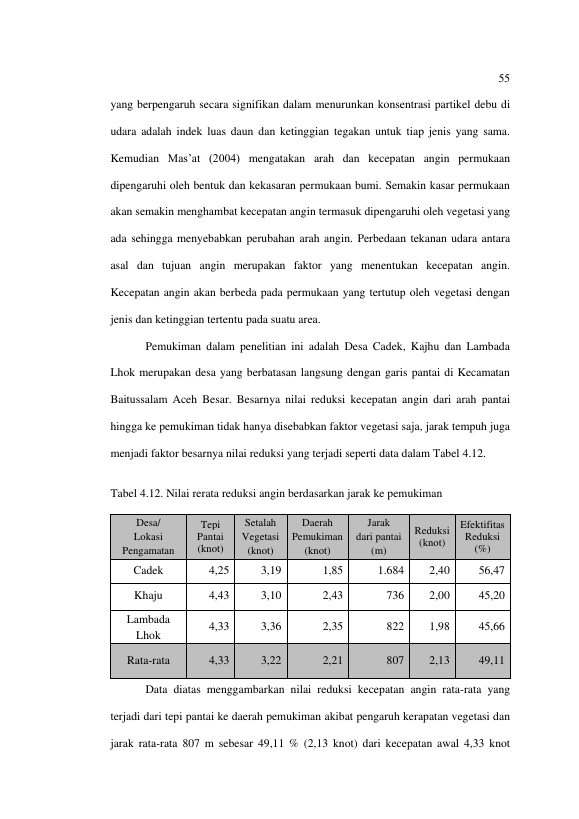 55

yang berpengaruh secara signifikan dalam menurunkan konsentrasi partikel debu di udara adalah indek luas daun dan ketinggian tegakan untuk tiap jenis yang sama. Kemudian Mas'at (2004) mengatakan arah dan kecepatan angin permukaan dipengaruhi oleh bentuk dan kekasaran permukaan bumi. Semakin kasar permukaan akan semakin menghambat kecepatan angin termasuk dipengaruhi oleh vegetasi yang ada sehingga menyebabkan perubahan arah angin. Perbedaan tekanan udara antara asal dan tujuan angin merupakan faktor yang menentukan kecepatan angin. Kecepatan angin akan berbeda pada permukaan yang tertutup oleh vegetasi dengan jenis dan ketinggian tertentu pada suatu area.

Pemukiman dalam penelitian ini adalah Desa Cadek, Kajhu dan Lambada Lhok merupakan desa yang berbatasan langsung dengan garis pantai di Kecamatan Baitussalam Aceh Besar. Besarnya nilai reduksi kecepatan angin dari arah pantai hingga ke pemukiman tidak hanya disebabkan faktor vegetasi saja, jarak tempuh juga menjadi faktor besarnya nilai reduksi yang terjadi seperti data dalam Tabel 4.12.

Tabel 4.12. Nilai rerata reduksi angin berdasarkan jarak ke pemukiman

| Desa/ Lokasi Pengamatan | Tepi Pantai (knot) | Setalah Vegetasi (knot) | Daerah Pemukiman (knot) | Jarak dari pantai (m) | Reduksi (knot) | Efektifitas Reduksi (%) |
|---|---|---|---|---|---|---|
| Cadek | 4,25 | 3,19 | 1,85 | 1.684 | 2,40 | 56,47 |
| Khaju | 4,43 | 3,10 | 2,43 | 736 | 2,00 | 45,20 |
| Lambada Lhok | 4,33 | 3,36 | 2,35 | 822 | 1,98 | 45,66 |
| Rata-rata | 4,33 | 3,22 | 2,21 | 807 | 2,13 | 49,11 |

Data diatas menggambarkan nilai reduksi kecepatan angin rata-rata yang terjadi dari tepi pantai ke daerah pemukiman akibat pengaruh kerapatan vegetasi dan jarak rata-rata 807 m sebesar 49,11 % (2,13 knot) dari kecepatan awal 4,33 knot